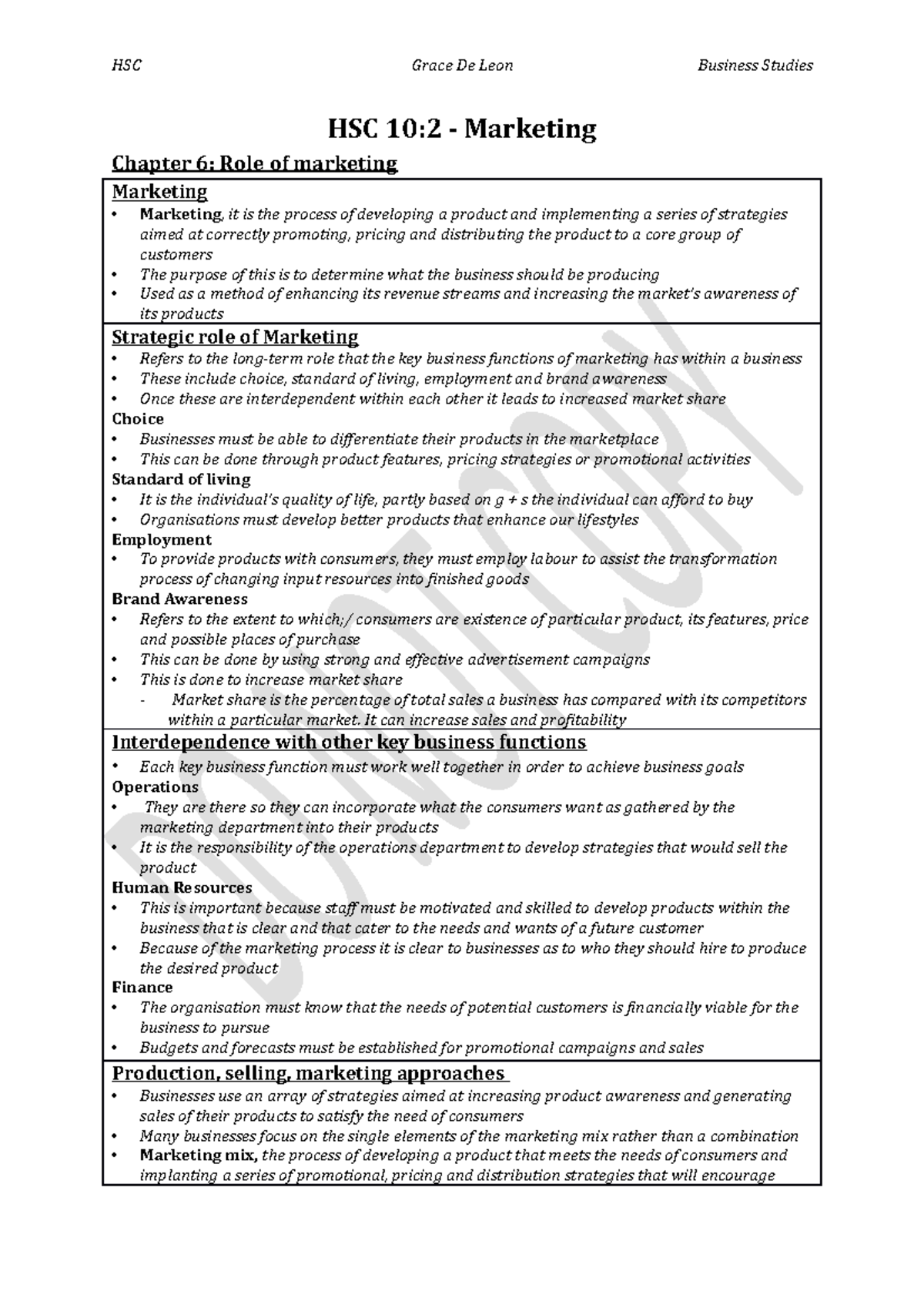 HSC Grace De Leon Business Studies

HSC 10:2 - Marketing

Chapter 6: Role of marketing

Marketing
• Marketing, it is the process of developing a product and implementing a series of strategies aimed at correctly promoting, pricing and distributing the product to a core group of customers
• The purpose of this is to determine what the business should be producing
• Used as a method of enhancing its revenue streams and increasing the market's awareness of its products

Strategic role of Marketing
• Refers to the long-term role that the key business functions of marketing has within a business
• These include choice, standard of living, employment and brand awareness
• Once these are interdependent within each other it leads to increased market share
Choice
• Businesses must be able to differentiate their products in the marketplace
• This can be done through product features, pricing strategies or promotional activities
Standard of living
• It is the individual's quality of life, partly based on g + s the individual can afford to buy
• Organisations must develop better products that enhance our lifestyles
Employment
• To provide products with consumers, they must employ labour to assist the transformation process of changing input resources into finished goods
Brand Awareness
• Refers to the extent to which;/ consumers are existence of particular product, its features, price and possible places of purchase
• This can be done by using strong and effective advertisement campaigns
• This is done to increase market share
- Market share is the percentage of total sales a business has compared with its competitors within a particular market. It can increase sales and profitability

Interdependence with other key business functions
• Each key business function must work well together in order to achieve business goals
Operations
• They are there so they can incorporate what the consumers want as gathered by the marketing department into their products
• It is the responsibility of the operations department to develop strategies that would sell the product
Human Resources
• This is important because staff must be motivated and skilled to develop products within the business that is clear and that cater to the needs and wants of a future customer
• Because of the marketing process it is clear to businesses as to who they should hire to produce the desired product
Finance
• The organisation must know that the needs of potential customers is financially viable for the business to pursue
• Budgets and forecasts must be established for promotional campaigns and sales

Production, selling, marketing approaches
• Businesses use an array of strategies aimed at increasing product awareness and generating sales of their products to satisfy the need of consumers
• Many businesses focus on the single elements of the marketing mix rather than a combination
• Marketing mix, the process of developing a product that meets the needs of consumers and implanting a series of promotional, pricing and distribution strategies that will encourage

DO NOT COPY